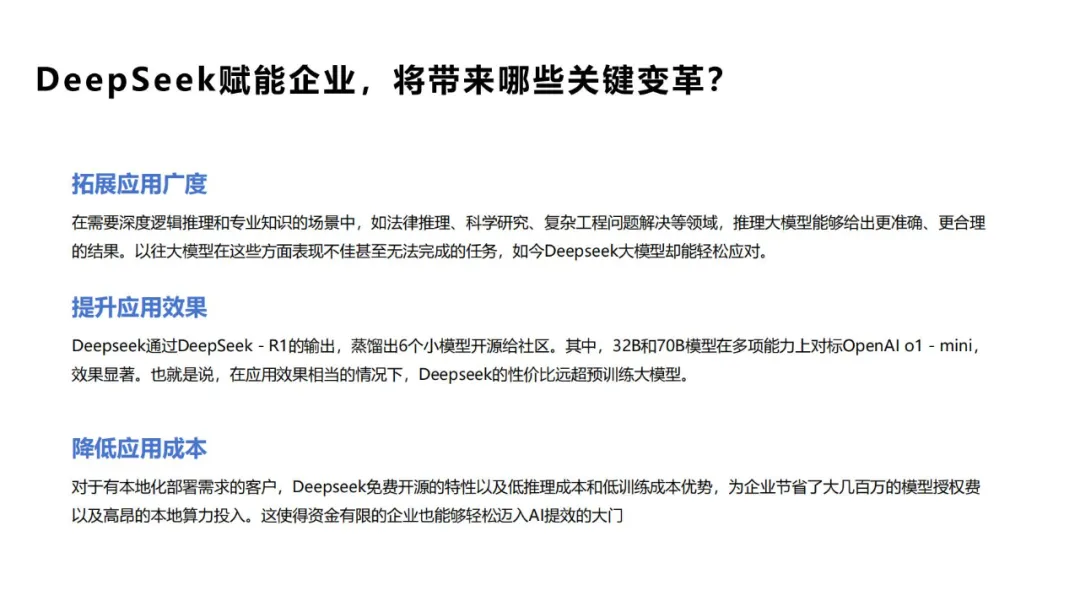 DeepSeek赋能企业，将带来哪些关键变革？

拓展应用广度

在需要深度逻辑推理和专业知识的场景中，如法律推理、科学研究、复杂工程问题解决等领域，推理大模型能够给出更准确、更合理的结果。以往大模型在这些方面表现不佳甚至无法完成的任务，如今Deepseek大模型却能轻松应对。

提升应用效果

Deepseek通过DeepSeek - R1的输出，蒸馏出6个小模型开源给社区。其中，32B和70B模型在多项能力上对标OpenAI o1 - mini，效果显著。也就是说，在应用效果相当的情况下，Deepseek的性价比远超预训练大模型。

降低应用成本

对于有本地化部署需求的客户，Deepseek免费开源的特性以及低推理成本和低训练成本优势，为企业节省了大几百万的模型授权费以及高昂的本地算力投入。这使得资金有限的企业也能够轻松迈入AI提效的大门